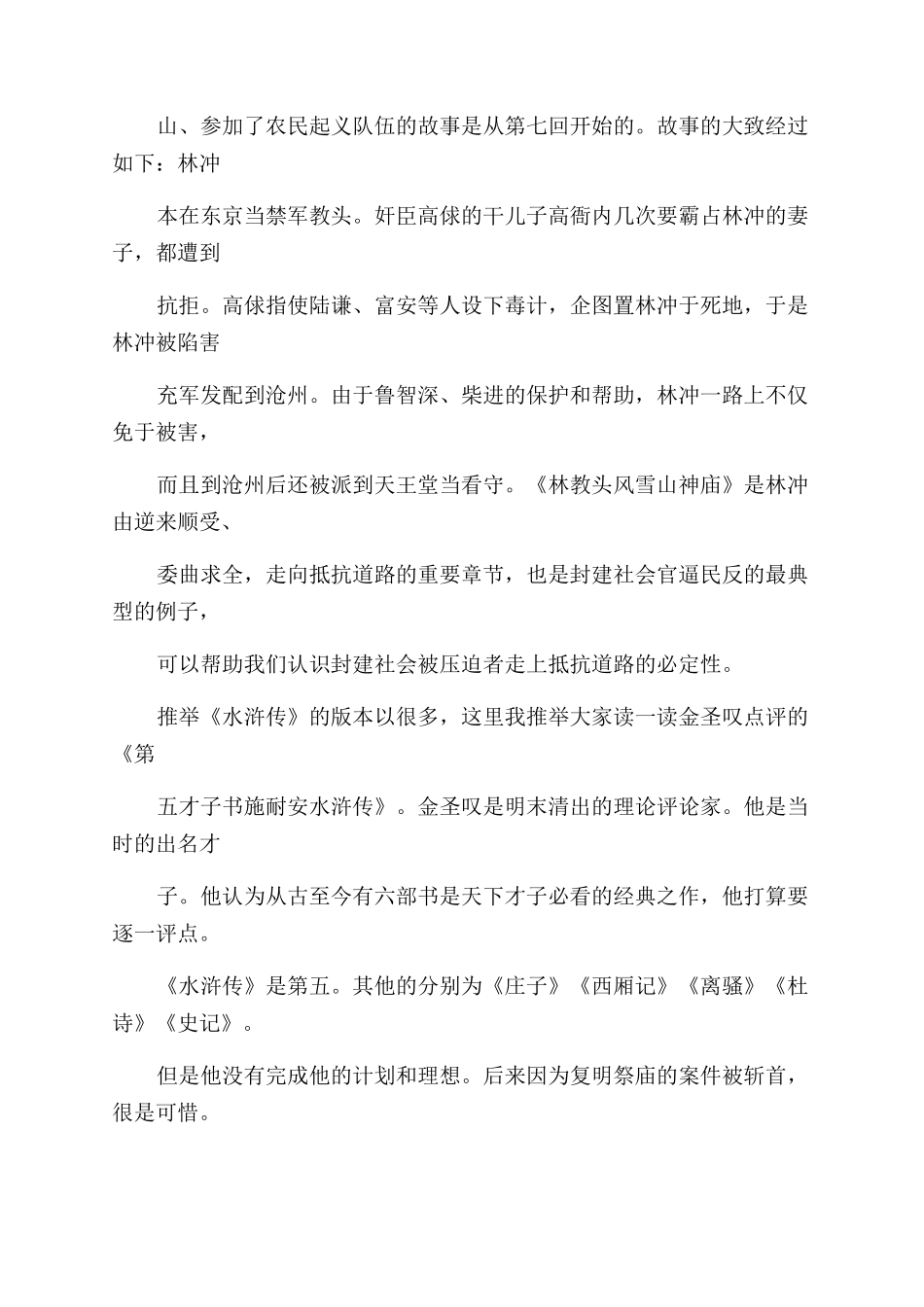 山、参加了农民起义队伍的故事是从第七回开始的。故事的大致经过如下：林冲

本在东京当禁军教头。奸臣高俅的干儿子高衙内几次要霸占林冲的妻子，都遭到

抗拒。高俅指使陆谦、富安等人设下毒计，企图置林冲于死地，于是林冲被陷害

充军发配到沧州。由于鲁智深、柴进的保护和帮助，林冲一路上不仅免于被害，

而且到沧州后还被派到天王堂当看守。《林教头风雪山神庙》是林冲由逆来顺受、

委曲求全，走向抵抗道路的重要章节，也是封建社会官逼民反的最典型的例子，

可以帮助我们认识封建社会被压迫者走上抵抗道路的必定性。

推举《水浒传》的版本以很多，这里我推举大家读一读金圣叹点评的《第

五才子书施耐安水浒传》。金圣叹是明末清出的理论评论家。他是当时的出名才

子。他认为从古至今有六部书是天下才子必看的经典之作，他打算要逐一评点。

《水浒传》是第五。其他的分别为《庄子》《西厢记》《离骚》《杜诗》《史记》。

但是他没有完成他的计划和理想。后来因为复明祭庙的案件被斩首，很是可惜。